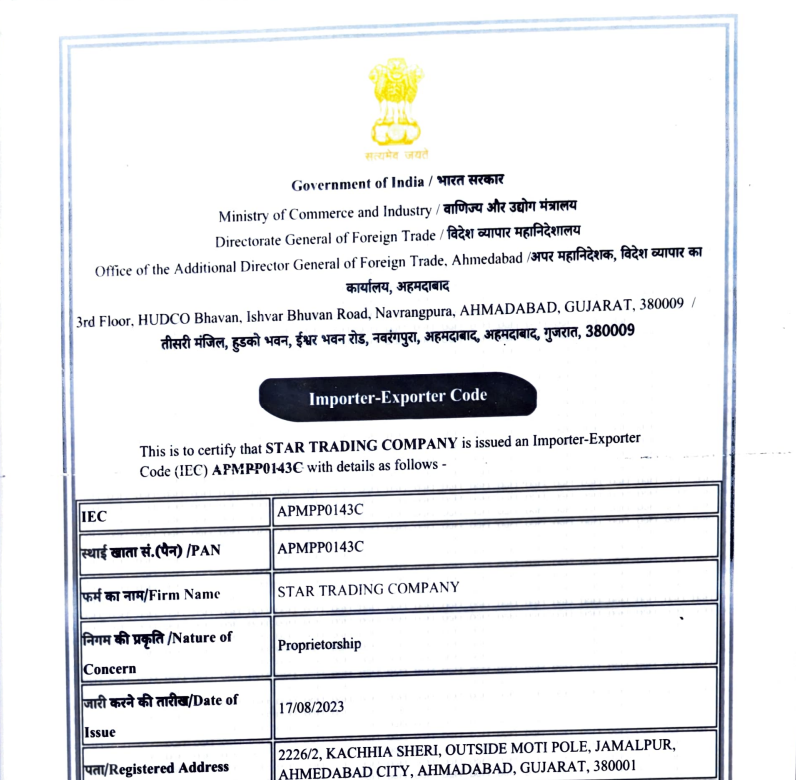 सत्यमेव जयते

Government of India / भारत सरकार

Ministry of Commerce and Industry / वाणिज्य और उद्योग मंत्रालय

Directorate General of Foreign Trade / विदेश व्यापार महानिदेशालय

Office of the Additional Director General of Foreign Trade, Ahmedabad /अपर महानिदेशक, विदेश व्यापार का कार्यालय, अहमदाबाद

3rd Floor, HUDCO Bhavan, Ishvar Bhuvan Road, Navrangpura, AHMADABAD, GUJARAT, 380009 / तीसरी मंजिल, हुडको भवन, ईश्वर भवन रोड, नवरंगपुरा, अहमदाबाद, अहमदाबाद, गुजरात, 380009

Importer-Exporter Code

This is to certify that STAR TRADING COMPANY is issued an Importer-Exporter Code (IEC) APMPP0143C with details as follows -

| IEC | APMPP0143C |
|---|---|
| स्थाई खाता सं.(पैन) /PAN | APMPP0143C |
| फर्म का नाम/Firm Name | STAR TRADING COMPANY |
| निगम की प्रकृति /Nature of Concern | Proprietorship |
| जारी करने की तारीख/Date of Issue | 17/08/2023 |
| पता/Registered Address | 2226/2, KACHHIA SHERI, OUTSIDE MOTI POLE, JAMALPUR, AHMEDABAD CITY, AHMADABAD, GUJARAT, 380001 |